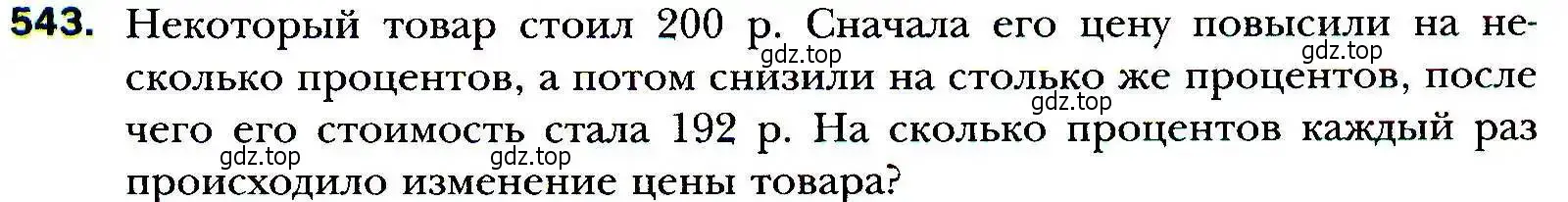 543. Некоторый товар стоил 200 р. Сначала его цену повысили на несколько процентов, а потом снизили на столько же процентов, после чего его стоимость стала 192 р. На сколько процентов каждый раз происходило изменение цены товара?

gdz.top gdz.top gdz.top gdz.top gdz.top